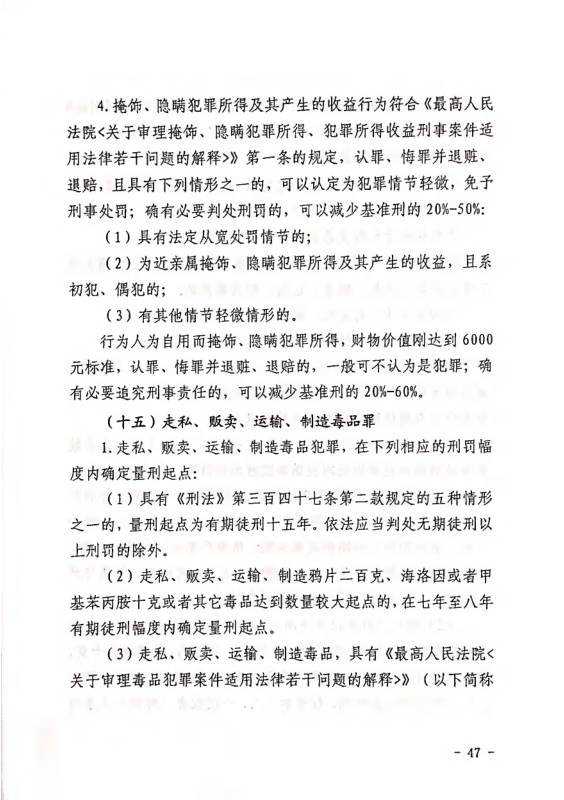 4.掩饰、隐瞒犯罪所得及其产生的收益行为符合《最高人民法院<关于审理掩饰、隐瞒犯罪所得、犯罪所得收益刑事案件适用法律若干问题的解释>》第一条的规定，认罪、悔罪并退赃、退赔，且具有下列情形之一的，可以认定为犯罪情节轻微，免予刑事处罚；确有必要判处刑罚的，可以减少基准刑的 20%-50%:

（1）具有法定从宽处罚情节的；

（2）为近亲属掩饰、隐瞒犯罪所得及其产生的收益，且系初犯、偶犯的；

（3）有其他情节轻微情形的。

行为人为自用而掩饰、隐瞒犯罪所得，财物价值刚达到 6000 元标准，认罪、悔罪并退赃、退赔的，一般可不认为是犯罪；确有必要追究刑事责任的，可以减少基准刑的 20%-60%。

（十五）走私、贩卖、运输、制造毒品罪

1.走私、贩卖、运输、制造毒品犯罪，在下列相应的刑罚幅度内确定量刑起点：

（1）具有《刑法》第三百四十七条第二款规定的五种情形之一的，量刑起点为有期徒刑十五年。依法应当判处无期徒刑以上刑罚的除外。

（2）走私、贩卖、运输、制造鸦片二百克、海洛因或者甲基苯丙胺十克或者其它毒品达到数量较大起点的，在七年至八年有期徒刑幅度内确定量刑起点。

（3）走私、贩卖、运输、制造毒品，具有《最高人民法院<关于审理毒品犯罪案件适用法律若干问题的解释>》（以下简称

- 47 -